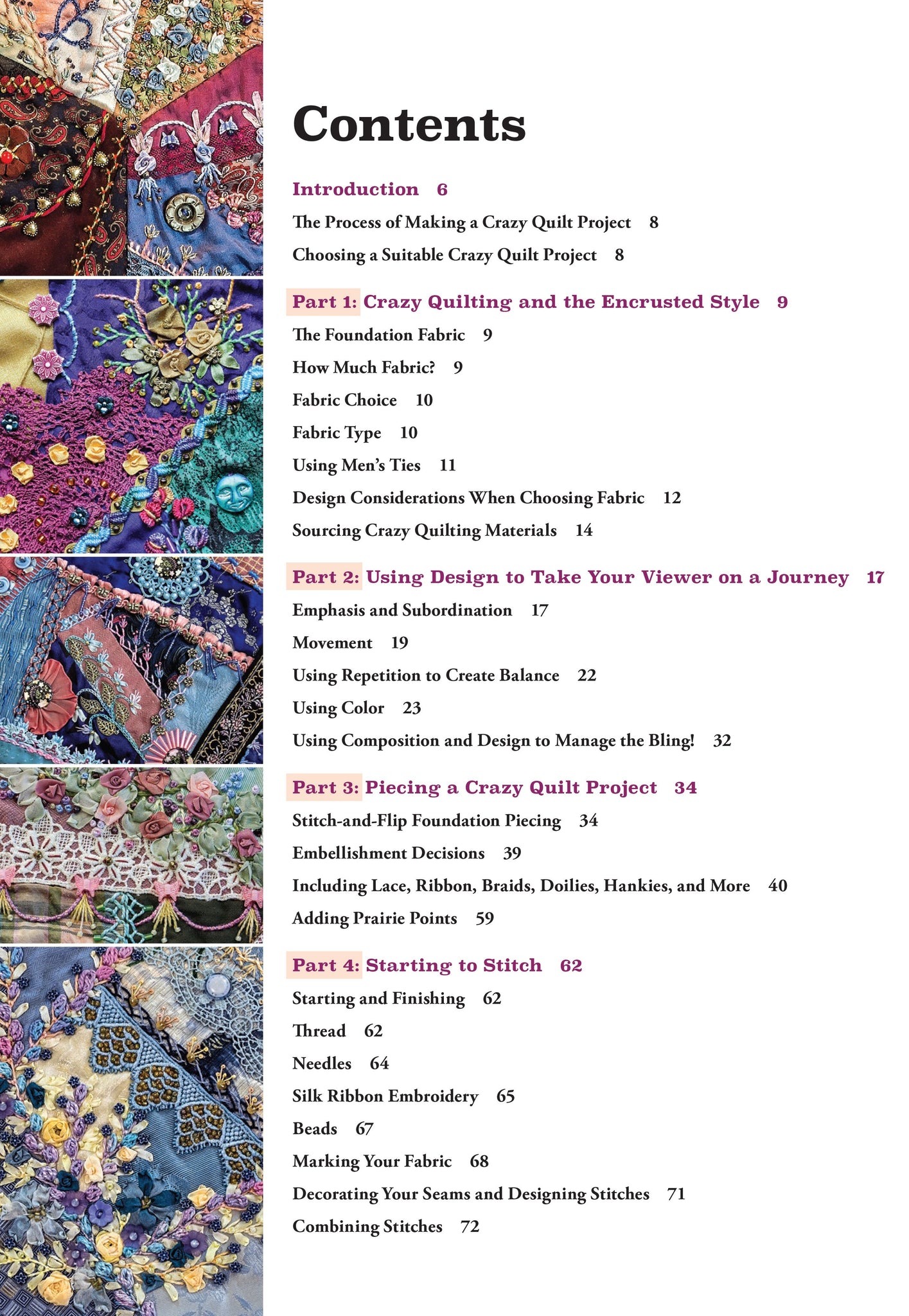 Contents

Introduction 6

The Process of Making a Crazy Quilt Project 8

Choosing a Suitable Crazy Quilt Project 8

Part 1: Crazy Quilting and the Encrusted Style 9

The Foundation Fabric 9

How Much Fabric? 9

Fabric Choice 10

Fabric Type 10

Using Men's Ties 11

Design Considerations When Choosing Fabric 12

Sourcing Crazy Quilting Materials 14

Part 2: Using Design to Take Your Viewer on a Journey 17

Emphasis and Subordination 17

Movement 19

Using Repetition to Create Balance 22

Using Color 23

Using Composition and Design to Manage the Bling! 32

Part 3: Piecing a Crazy Quilt Project 34

Stitch-and-Flip Foundation Piecing 34

Embellishment Decisions 39

Including Lace, Ribbon, Braids, Doilies, Hankies, and More 40

Adding Prairie Points 59

Part 4: Starting to Stitch 62

Starting and Finishing 62

Thread 62

Needles 64

Silk Ribbon Embroidery 65

Beads 67

Marking Your Fabric 68

Decorating Your Seams and Designing Stitches 71

Combining Stitches 72